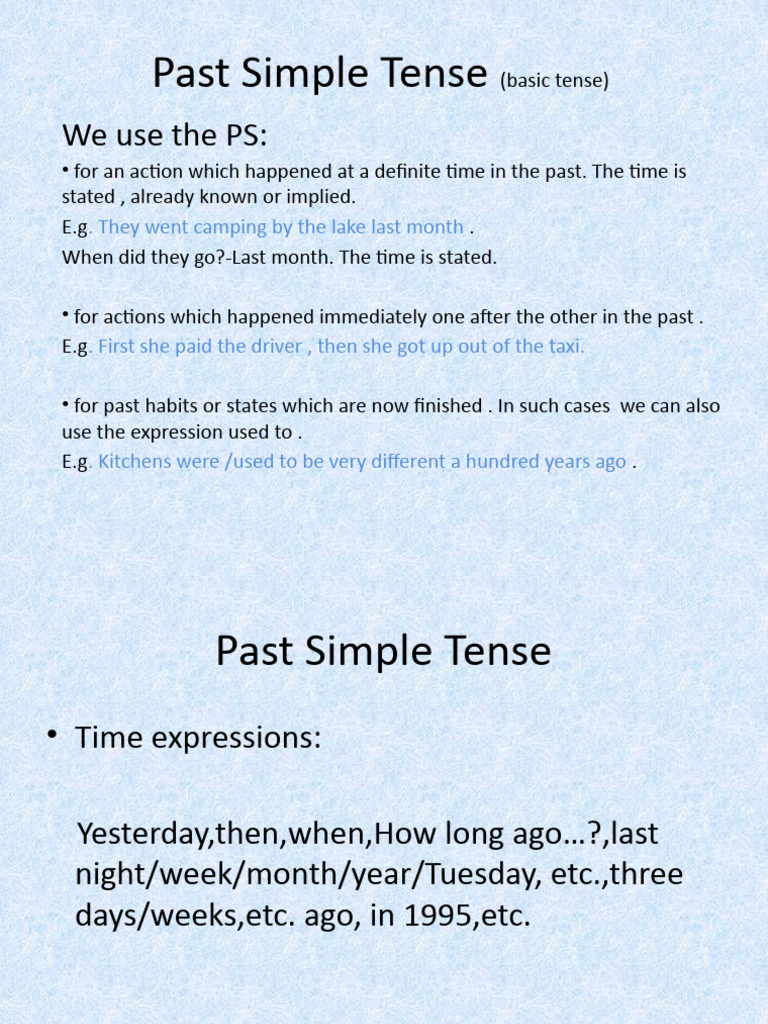 Past Simple Tense (basic tense)

We use the PS:

• for an action which happened at a definite time in the past. The time is stated , already known or implied.

E.g. They went camping by the lake last month .

When did they go?-Last month. The time is stated.

• for actions which happened immediately one after the other in the past .

E.g. First she paid the driver , then she got up out of the taxi.

• for past habits or states which are now finished . In such cases we can also use the expression used to .

E.g. Kitchens were /used to be very different a hundred years ago .

Past Simple Tense

• Time expressions:

Yesterday,then,when,How long ago…?,last night/week/month/year/Tuesday, etc.,three days/weeks,etc. ago, in 1995,etc.